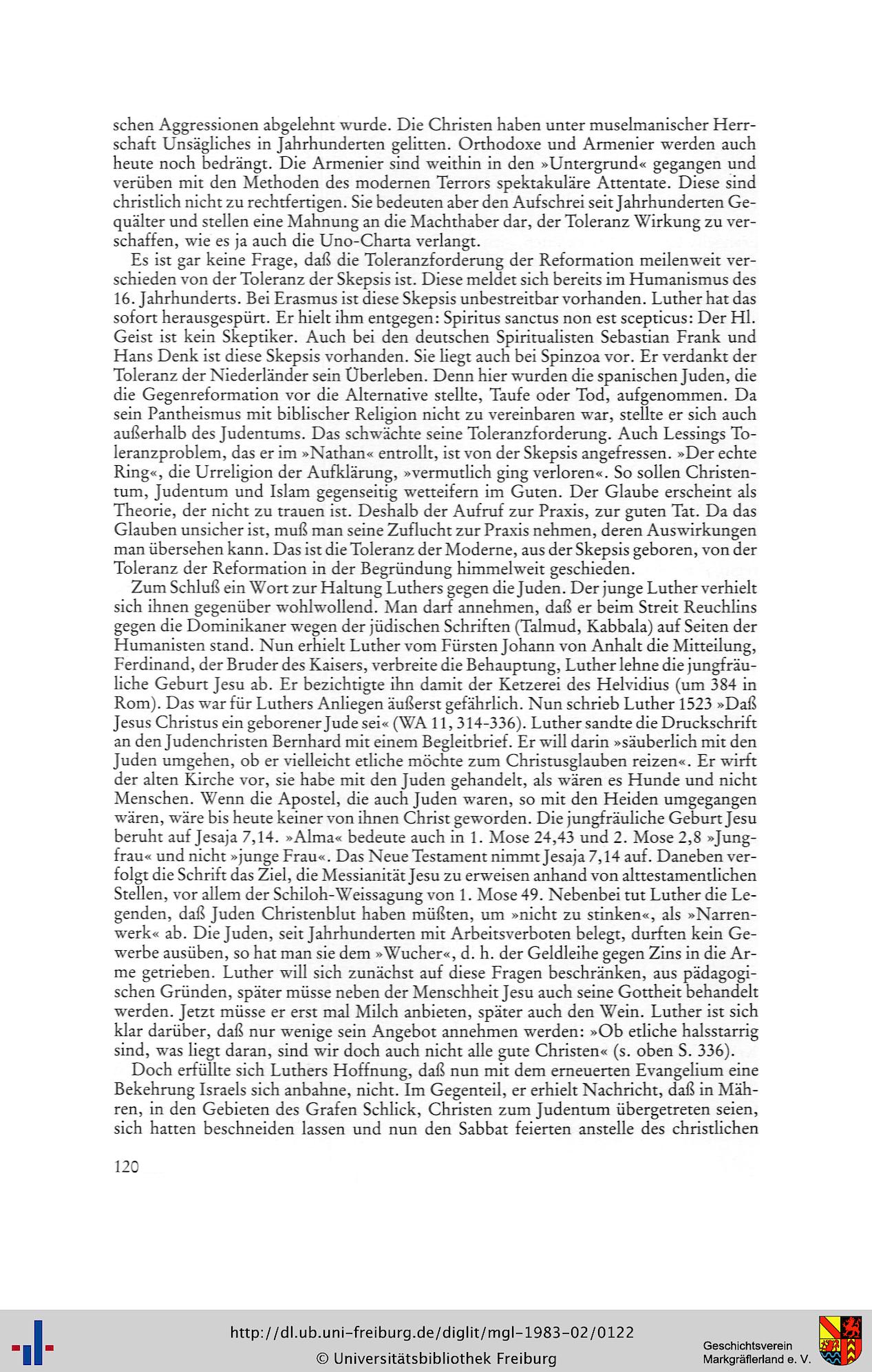 schen Aggressionen abgelehnt wurde. Die Christen haben unter muselmanischer Herrschaft Unsägliches in Jahrhunderten gelitten. Orthodoxe und Armenier werden auch heute noch bedrängt. Die Armenier sind weithin in den »Untergrund« gegangen und verüben mit den Methoden des modernen Terrors spektakuläre Attentate. Diese sind christlich nicht zu rechtfertigen. Sie bedeuten aber den Aufschrei seit Jahrhunderten Gequälter und stellen eine Mahnung an die Machthaber dar, der Toleranz Wirkung zu verschaffen, wie es ja auch die Uno-Charta verlangt.

Es ist gar keine Frage, daß die Toleranzforderung der Reformation meilenweit verschieden von der Toleranz der Skepsis ist. Diese meldet sich bereits im Humanismus des 16. Jahrhunderts. Bei Erasmus ist diese Skepsis unbestreitbar vorhanden. Luther hat das sofort herausgespürt. Er hielt ihm entgegen: Spiritus sanctus non est scepticus: Der Hl. Geist ist kein Skeptiker. Auch bei den deutschen Spiritualisten Sebastian Frank und Hans Denk ist diese Skepsis vorhanden. Sie liegt auch bei Spinzoa vor. Er verdankt der Toleranz der Niederländer sein Überleben. Denn hier wurden die spanischen Juden, die die Gegenreformation vor die Alternative stellte, Taufe oder Tod, aufgenommen. Da sein Pantheismus mit biblischer Religion nicht zu vereinbaren war, stellte er sich auch außerhalb des Judentums. Das schwächte seine Toleranzforderung. Auch Lessings Toleranzproblem, das er im »Nathan« entrollt, ist von der Skepsis angefressen. »Der echte Ring«, die Urreligion der Aufklärung, »vermutlich ging verloren«. So sollen Christentum, Judentum und Islam gegenseitig wetteifern im Guten. Der Glaube erscheint als Theorie, der nicht zu trauen ist. Deshalb der Aufruf zur Praxis, zur guten Tat. Da das Glauben unsicher ist, muß man seine Zuflucht zur Praxis nehmen, deren Auswirkungen man übersehen kann. Das ist die Toleranz der Moderne, aus der Skepsis geboren, von der Toleranz der Reformation in der Begründung himmelweit geschieden.

Zum Schluß ein Wort zur Haltung Luthers gegen die Juden. Der junge Luther verhielt sich ihnen gegenüber wohlwollend. Man darf annehmen, daß er beim Streit Reuchlins gegen die Dominikaner wegen der jüdischen Schriften (Talmud, Kabbala) auf Seiten der Humanisten stand. Nun erhielt Luther vom Fürsten Johann von Anhalt die Mitteilung, Ferdinand, der Bruder des Kaisers, verbreite die Behauptung, Luther lehne die jungfräuliche Geburt Jesu ab. Er bezichtigte ihn damit der Ketzerei des Helvidius (um 384 in Rom). Das war für Luthers Anliegen äußerst gefährlich. Nun schrieb Luther 1523 »Daß Jesus Christus ein geborener Jude sei« (WA 11, 314-336). Luther sandte die Druckschrift an den Judenchristen Bernhard mit einem Begleitbrief. Er will darin »säuberlich mit den Juden umgehen, ob er vielleicht etliche möchte zum Christusglauben reizen«. Er wirft der alten Kirche vor, sie habe mit den Juden gehandelt, als wären es Hunde und nicht Menschen. Wenn die Apostel, die auch Juden waren, so mit den Heiden umgegangen wären, wäre bis heute keiner von ihnen Christ geworden. Die jungfräuliche Geburt Jesu beruht auf Jesaja 7,14. »Alma« bedeute auch in 1. Mose 24,43 und 2. Mose 2,8 »Jungfrau« und nicht »junge Frau«. Das Neue Testament nimmt Jesaja 7,14 auf. Daneben verfolgt die Schrift das Ziel, die Messianität Jesu zu erweisen anhand von alttestamentlichen Stellen, vor allem der Schiloh-Weissagung von 1. Mose 49. Nebenbei tut Luther die Legenden, daß Juden Christenblut haben müßten, um »nicht zu stinken«, als »Narrenwerk« ab. Die Juden, seit Jahrhunderten mit Arbeitsverboten belegt, durften kein Gewerbe ausüben, so hat man sie dem »Wucher«, d. h. der Geldleihe gegen Zins in die Arme getrieben. Luther will sich zunächst auf diese Fragen beschränken, aus pädagogischen Gründen, später müsse neben der Menschheit Jesu auch seine Gottheit behandelt werden. Jetzt müsse er erst mal Milch anbieten, später auch den Wein. Luther ist sich klar darüber, daß nur wenige sein Angebot annehmen werden: »Ob etliche halsstarrig sind, was liegt daran, sind wir doch auch nicht alle gute Christen« (s. oben S. 336).

Doch erfüllte sich Luthers Hoffnung, daß nun mit dem erneuerten Evangelium eine Bekehrung Israels sich anbahne, nicht. Im Gegenteil, er erhielt Nachricht, daß in Mähren, in den Gebieten des Grafen Schlick, Christen zum Judentum übergetreten seien, sich hatten beschneiden lassen und nun den Sabbat feierten anstelle des christlichen

120

http://dl.ub.uni-freiburg.de/diglit/mgl-1983-02/0122
© Universitätsbibliothek Freiburg

Geschichtsverein
Markgräflerland e. V.